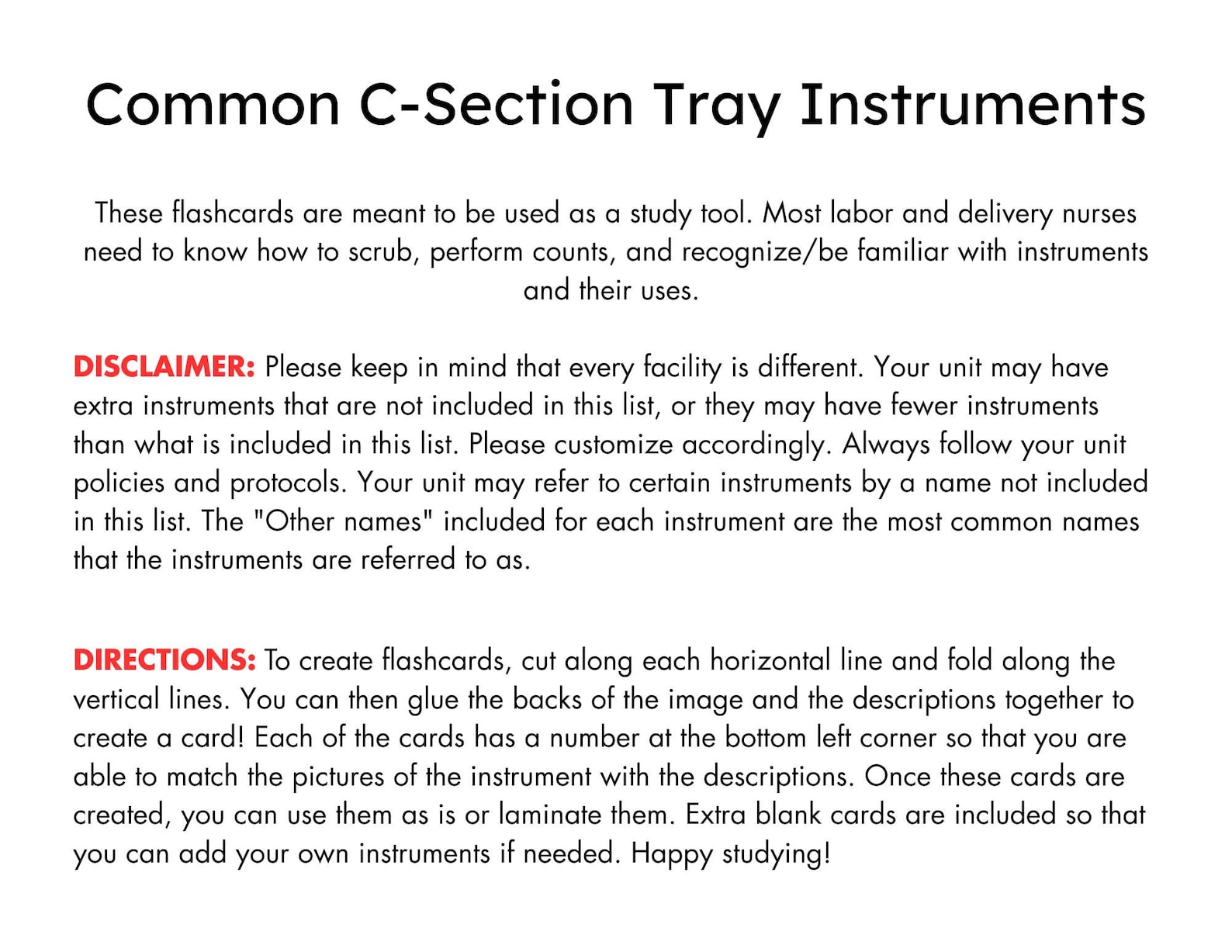 Common C-Section Tray Instruments

These flashcards are meant to be used as a study tool. Most labor and delivery nurses need to know how to scrub, perform counts, and recognize/be familiar with instruments and their uses.

DISCLAIMER: Please keep in mind that every facility is different. Your unit may have extra instruments that are not included in this list, or they may have fewer instruments than what is included in this list. Please customize accordingly. Always follow your unit policies and protocols. Your unit may refer to certain instruments by a name not included in this list. The "Other names" included for each instrument are the most common names that the instruments are referred to as.

DIRECTIONS: To create flashcards, cut along each horizontal line and fold along the vertical lines. You can then glue the backs of the image and the descriptions together to create a card! Each of the cards has a number at the bottom left corner so that you are able to match the pictures of the instrument with the descriptions. Once these cards are created, you can use them as is or laminate them. Extra blank cards are included so that you can add your own instruments if needed. Happy studying!